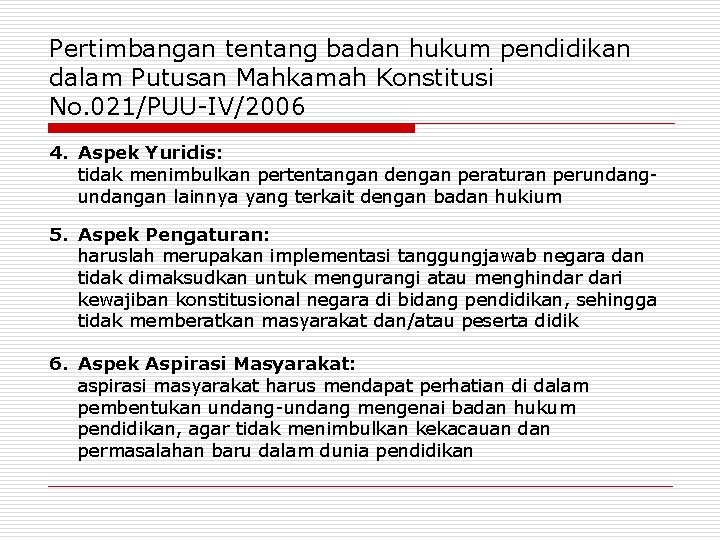 Pertimbangan tentang badan hukum pendidikan dalam Putusan Mahkamah Konstitusi No.021/PUU-IV/2006

4. Aspek Yuridis:
tidak menimbulkan pertentangan dengan peraturan perundang-undangan lainnya yang terkait dengan badan hukium

5. Aspek Pengaturan:
haruslah merupakan implementasi tanggungjawab negara dan tidak dimaksudkan untuk mengurangi atau menghindar dari kewajiban konstitusional negara di bidang pendidikan, sehingga tidak memberatkan masyarakat dan/atau peserta didik

6. Aspek Aspirasi Masyarakat:
aspirasi masyarakat harus mendapat perhatian di dalam pembentukan undang-undang mengenai badan hukum pendidikan, agar tidak menimbulkan kekacauan dan permasalahan baru dalam dunia pendidikan